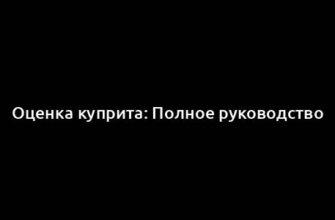 Оценка куприта: Полное руководство